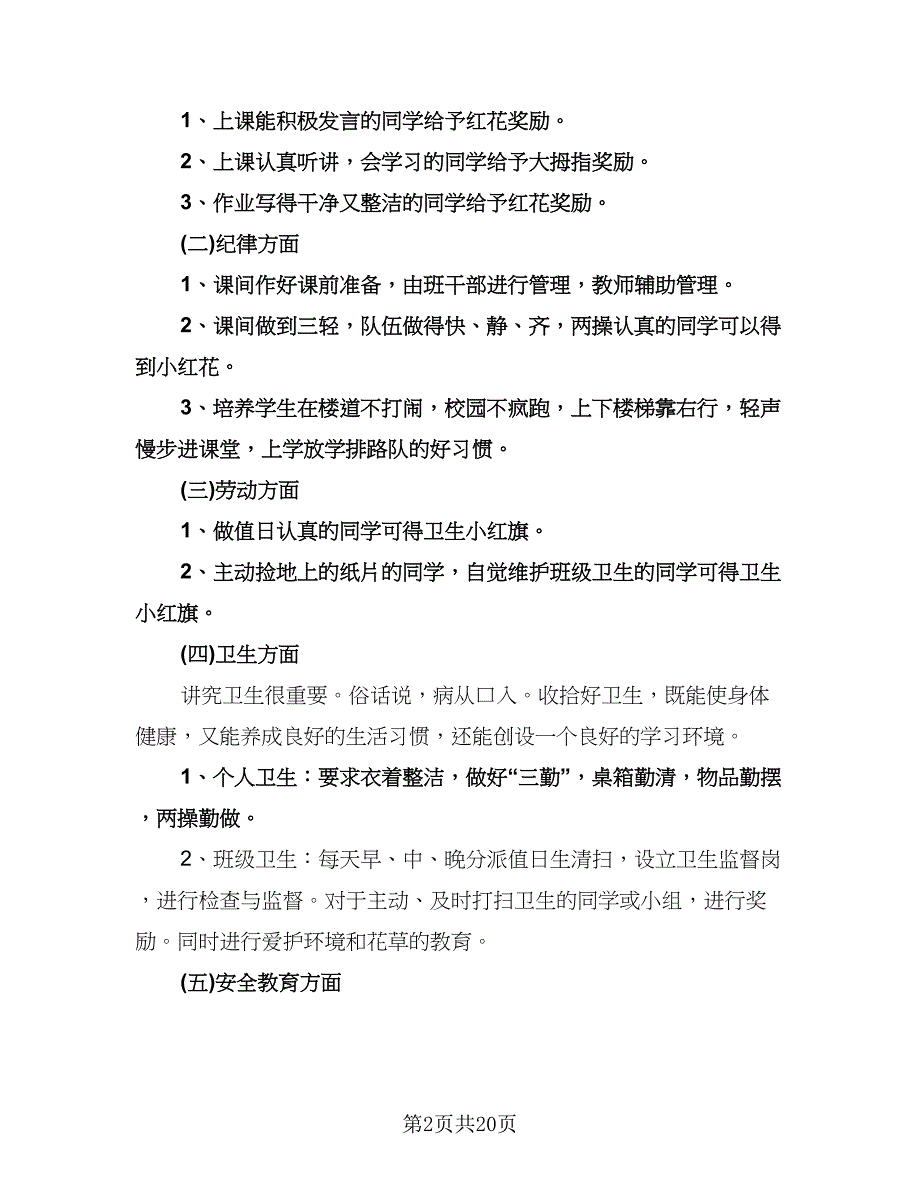 1、上课能积极发言的同学给予红花奖励。

2、上课认真听讲，会学习的同学给予大拇指奖励。

3、作业写得干净又整洁的同学给予红花奖励。

(二)纪律方面

1、课间作好课前准备，由班干部进行管理，教师辅助管理。

2、课间做到三轻，队伍做得快、静、齐，两操认真的同学可以得到小红花。

3、培养学生在楼道不打闹，校园不疯跑，上下楼梯靠右行，轻声慢步进课堂，上学放学排路队的好习惯。

(三)劳动方面

1、做值日认真的同学可得卫生小红旗。

2、主动捡地上的纸片的同学，自觉维护班级卫生的同学可得卫生小红旗。

(四)卫生方面

讲究卫生很重要。俗话说，病从口入。收拾好卫生，既能使身体健康，又能养成良好的生活习惯，还能创设一个良好的学习环境。

1、个人卫生：要求衣着整洁，做好“三勤”，桌箱勤清，物品勤摆，两操勤做。

2、班级卫生：每天早、中、晚分派值日生清扫，设立卫生监督岗，进行检查与监督。对于主动、及时打扫卫生的同学或小组，进行奖励。同时进行爱护环境和花草的教育。

(五)安全教育方面

第2页共20页